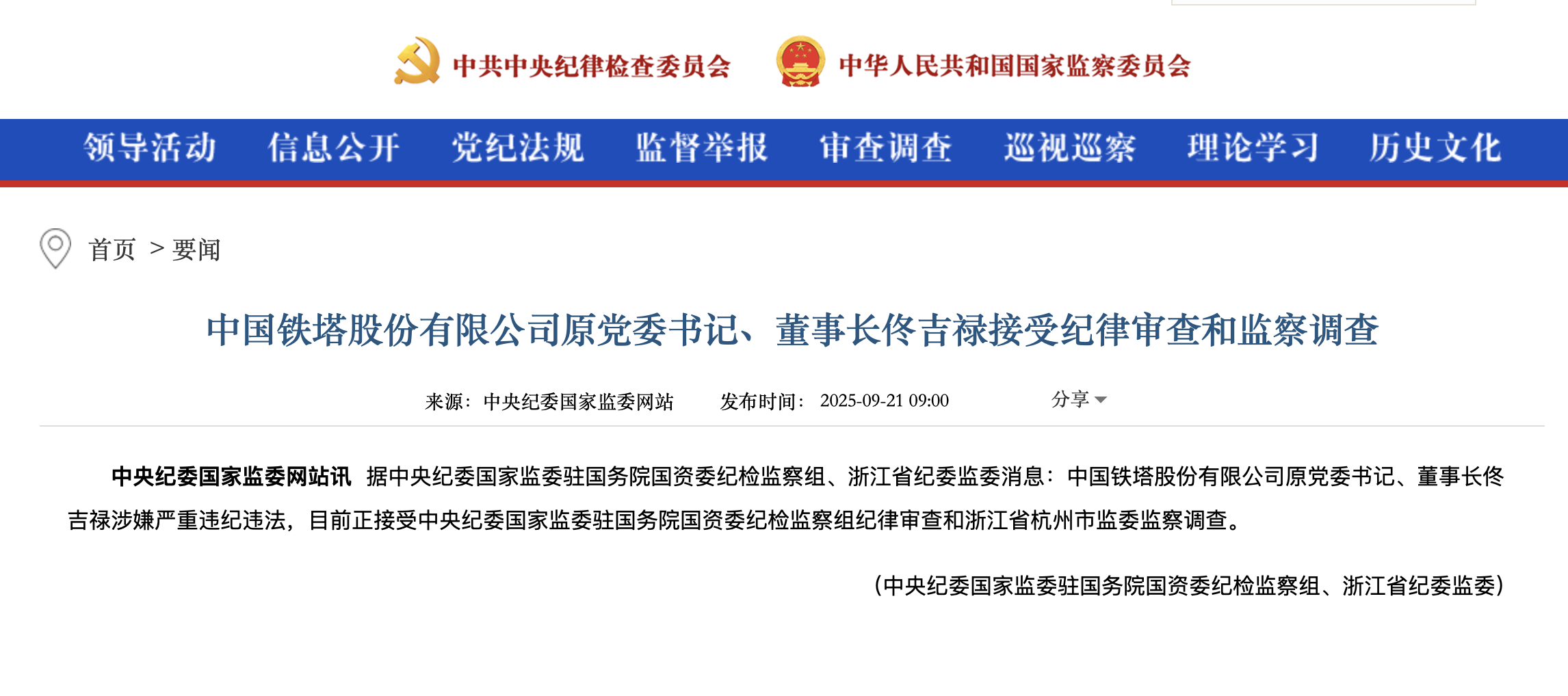 中共中央纪律检查委员会　中华人民共和国国家监察委员会

领导活动　信息公开　党纪法规　监督举报　审查调查　巡视巡察　理论学习　历史文化

首页 > 要闻

中国铁塔股份有限公司原党委书记、董事长佟吉禄接受纪律审查和监察调查

来源：中央纪委国家监委网站　发布时间：2025-09-21 09:00　分享

中央纪委国家监委网站讯　据中央纪委国家监委驻国务院国资委纪检监察组、浙江省纪委监委消息：中国铁塔股份有限公司原党委书记、董事长佟吉禄涉嫌严重违纪违法，目前正接受中央纪委国家监委驻国务院国资委纪检监察组纪律审查和浙江省杭州市监委监察调查。

（中央纪委国家监委驻国务院国资委纪检监察组、浙江省纪委监委）